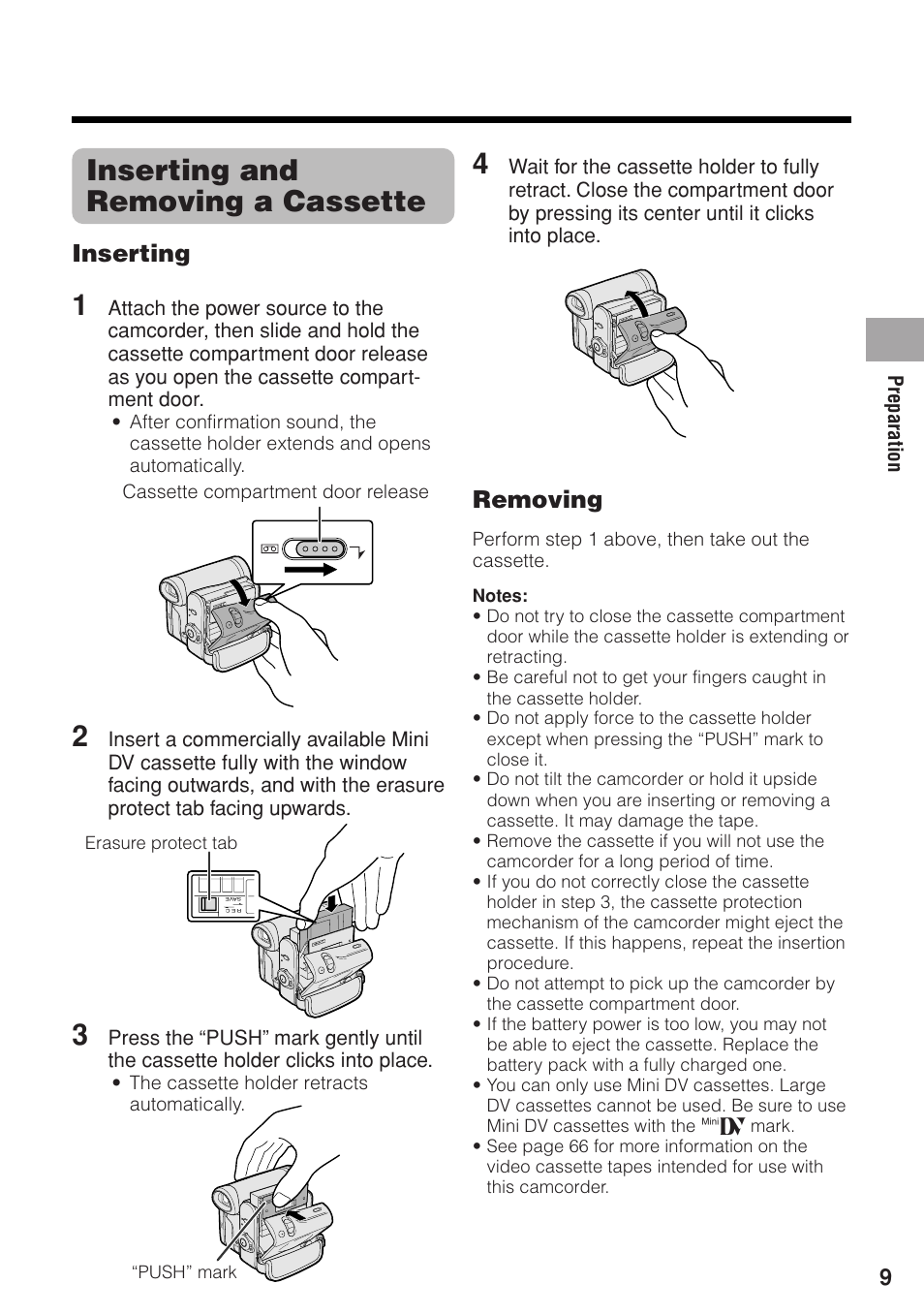 Inserting and Removing a Cassette

Inserting

1 Attach the power source to the camcorder, then slide and hold the cassette compartment door release as you open the cassette compartment door.
• After confirmation sound, the cassette holder extends and opens automatically.

Cassette compartment door release

2 Insert a commercially available Mini DV cassette fully with the window facing outwards, and with the erasure protect tab facing upwards.

Erasure protect tab

SAVE
REC

3 Press the “PUSH” mark gently until the cassette holder clicks into place.
• The cassette holder retracts automatically.

“PUSH” mark

4 Wait for the cassette holder to fully retract. Close the compartment door by pressing its center until it clicks into place.

Removing

Perform step 1 above, then take out the cassette.

Notes:
• Do not try to close the cassette compartment door while the cassette holder is extending or retracting.
• Be careful not to get your fingers caught in the cassette holder.
• Do not apply force to the cassette holder except when pressing the “PUSH” mark to close it.
• Do not tilt the camcorder or hold it upside down when you are inserting or removing a cassette. It may damage the tape.
• Remove the cassette if you will not use the camcorder for a long period of time.
• If you do not correctly close the cassette holder in step 3, the cassette protection mechanism of the camcorder might eject the cassette. If this happens, repeat the insertion procedure.
• Do not attempt to pick up the camcorder by the cassette compartment door.
• If the battery power is too low, you may not be able to eject the cassette. Replace the battery pack with a fully charged one.
• You can only use Mini DV cassettes. Large DV cassettes cannot be used. Be sure to use Mini DV cassettes with the Mini DV mark.
• See page 66 for more information on the video cassette tapes intended for use with this camcorder.

Preparation

9